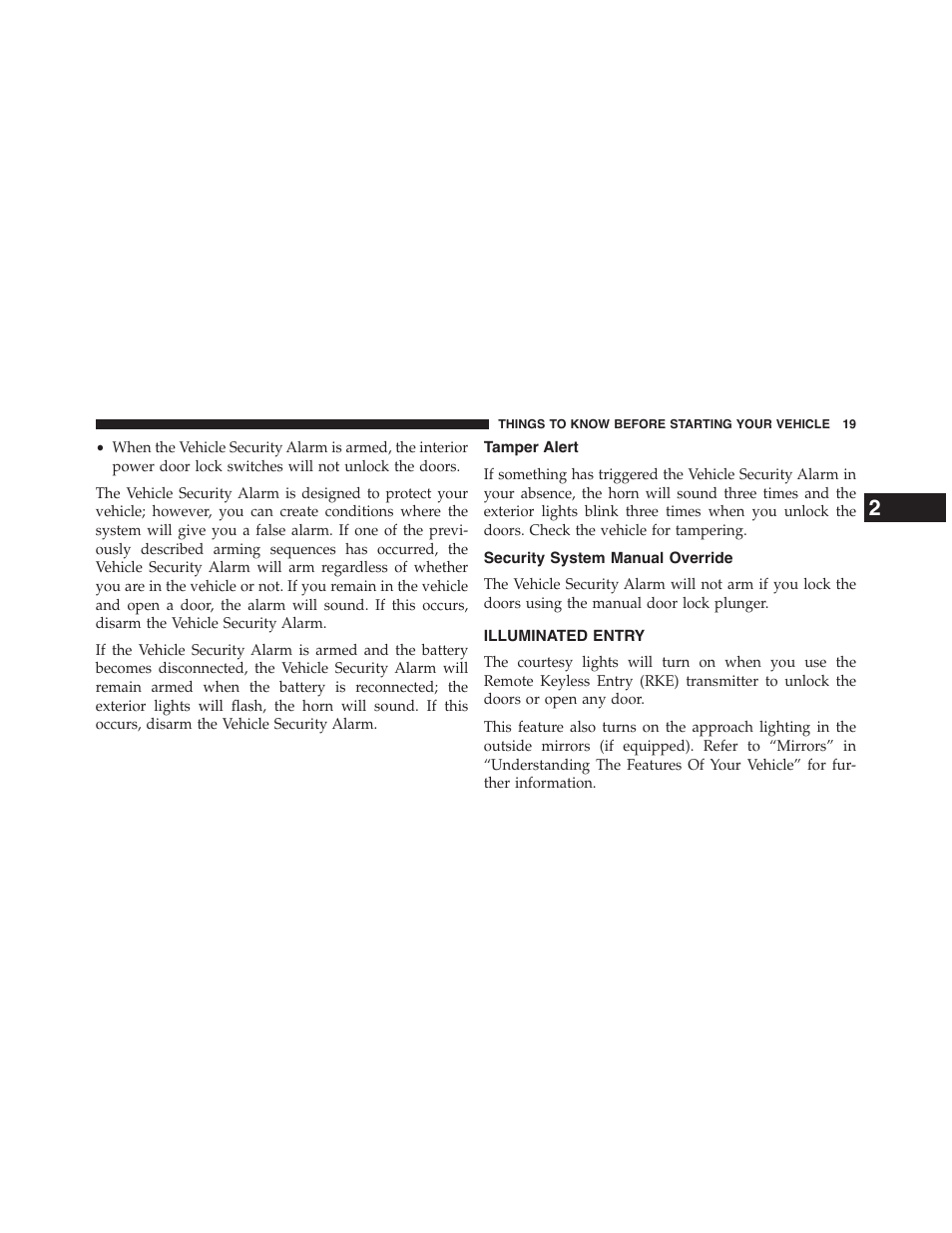 THINGS TO KNOW BEFORE STARTING YOUR VEHICLE 19

• When the Vehicle Security Alarm is armed, the interior power door lock switches will not unlock the doors.

The Vehicle Security Alarm is designed to protect your vehicle; however, you can create conditions where the system will give you a false alarm. If one of the previously described arming sequences has occurred, the Vehicle Security Alarm will arm regardless of whether you are in the vehicle or not. If you remain in the vehicle and open a door, the alarm will sound. If this occurs, disarm the Vehicle Security Alarm.

If the Vehicle Security Alarm is armed and the battery becomes disconnected, the Vehicle Security Alarm will remain armed when the battery is reconnected; the exterior lights will flash, the horn will sound. If this occurs, disarm the Vehicle Security Alarm.

Tamper Alert

If something has triggered the Vehicle Security Alarm in your absence, the horn will sound three times and the exterior lights blink three times when you unlock the doors. Check the vehicle for tampering.

Security System Manual Override

The Vehicle Security Alarm will not arm if you lock the doors using the manual door lock plunger.

ILLUMINATED ENTRY

The courtesy lights will turn on when you use the Remote Keyless Entry (RKE) transmitter to unlock the doors or open any door.

This feature also turns on the approach lighting in the outside mirrors (if equipped). Refer to “Mirrors” in “Understanding The Features Of Your Vehicle” for further information.

2